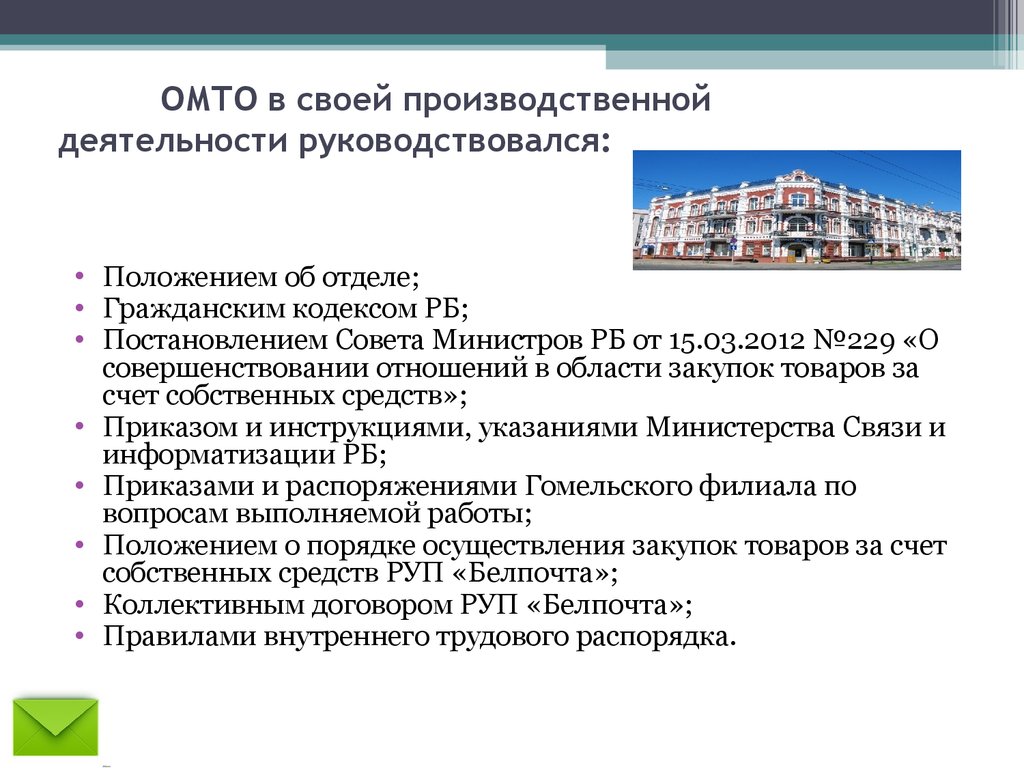 ОМТО в своей производственной деятельности руководствовался:

• Положением об отделе;
• Гражданским кодексом РБ;
• Постановлением Совета Министров РБ от 15.03.2012 №229 «О совершенствовании отношений в области закупок товаров за счет собственных средств»;
• Приказом и инструкциями, указаниями Министерства Связи и информатизации РБ;
• Приказами и распоряжениями Гомельского филиала по вопросам выполняемой работы;
• Положением о порядке осуществления закупок товаров за счет собственных средств РУП «Белпочта»;
• Коллективным договором РУП «Белпочта»;
• Правилами внутреннего трудового распорядка.